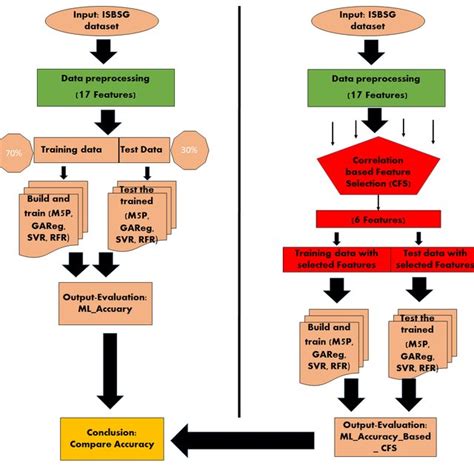 Input: ISBSG dataset

Data preprocessing
(17 Features)

70%
Training data
Test Data
30%

Build and train (M5P, GAReg, SVR, RFR)

Test the trained (M5P, GAReg, SVR, RFR)

Output-Evaluation: ML_Accuary

Conclusion: Compare Accuracy

Input: ISBSG dataset

Data preprocessing
(17 Features)

Correlation based Feature Selection (CFS)

(6 Features)

Training data with selected Features
Test data with selected Features

Build and train (M5P, GAReg, SVR, RFR)

Test the trained (M5P, GAReg, SVR, RFR)

Output-Evaluation: ML_Accuracy_Based _ CFS